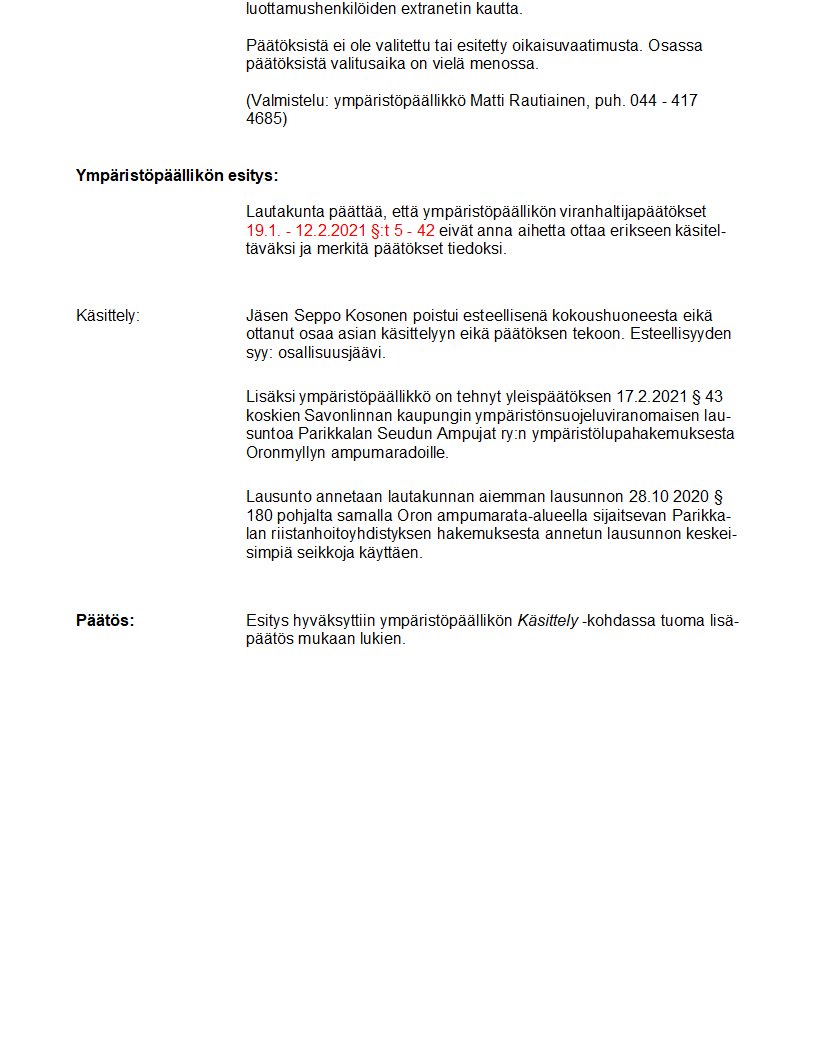 luottamushenkilöiden extranetin kautta.

Päätöksistä ei ole valitettu tai esitetty oikaisuvaatimusta. Osassa päätöksistä valitusaika on vielä menossa.

(Valmistelu: ympäristöpäällikkö Matti Rautiainen, puh. 044 - 417 4685)

Ympäristöpäällikön esitys:

Lautakunta päättää, että ympäristöpäällikön viranhaltijapäätökset 19.1. - 12.2.2021 §:t 5 - 42 eivät anna aihetta ottaa erikseen käsiteltäväksi ja merkitä päätökset tiedoksi.

Käsittely:

Jäsen Seppo Kosonen poistui esteellisenä kokoushuoneesta eikä ottanut osaa asian käsittelyyn eikä päätöksen tekoon. Esteellisyyden syy: osallisuusjäävi.

Lisäksi ympäristöpäällikkö on tehnyt yleispäätöksen 17.2.2021 § 43 koskien Savonlinnan kaupungin ympäristönsuojeluviranomaisen lausuntoa Parikkalan Seudun Ampujat ry:n ympäristölupahakemuksesta Oronmyllyn ampumaradoille.

Lausunto annetaan lautakunnan aiemman lausunnon 28.10 2020 § 180 pohjalta samalla Oron ampumarata-alueella sijaitsevan Parikkalan riistanhoitoyhdistyksen hakemuksesta annetun lausunnon keskeisimpiä seikkoja käyttäen.

Päätös:

Esitys hyväksyttiin ympäristöpäällikön Käsittely -kohdassa tuoma lisäpäätös mukaan lukien.